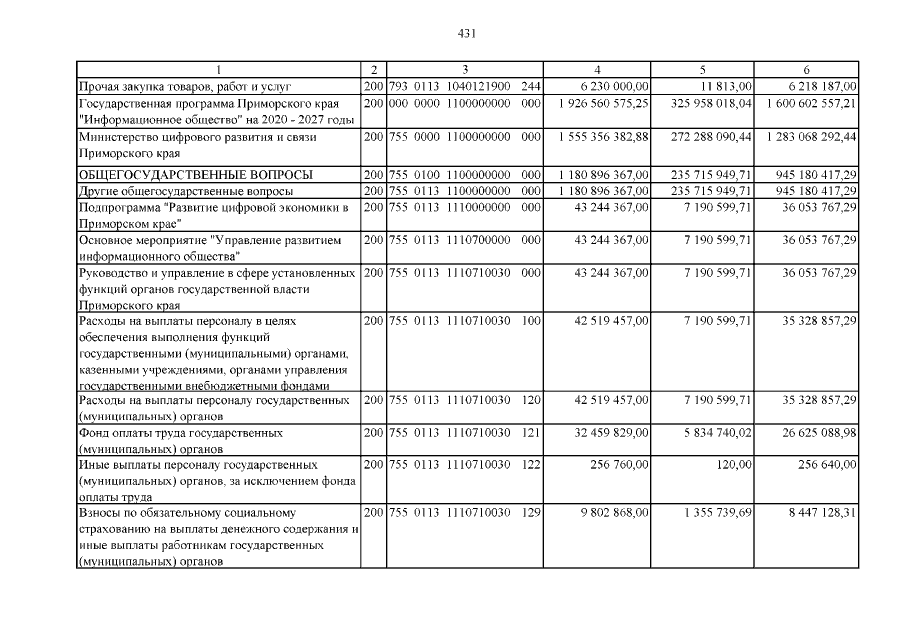 431

| 1 | 2 | 3 | 4 | 5 | 6 |
|---|---|---|---|---|---|
| Прочая закупка товаров, работ и услуг | 200 | 793 0113 1040121900 244 | 6 230 000,00 | 11 813,00 | 6 218 187,00 |
| Государственная программа Приморского края "Информационное общество" на 2020 - 2027 годы | 200 | 000 0000 1100000000 000 | 1 926 560 575,25 | 325 958 018,04 | 1 600 602 557,21 |
| Министерство цифрового развития и связи Приморского края | 200 | 755 0000 1100000000 000 | 1 555 356 382,88 | 272 288 090,44 | 1 283 068 292,44 |
| ОБЩЕГОСУДАРСТВЕННЫЕ ВОПРОСЫ | 200 | 755 0100 1100000000 000 | 1 180 896 367,00 | 235 715 949,71 | 945 180 417,29 |
| Другие общегосударственные вопросы | 200 | 755 0113 1100000000 000 | 1 180 896 367,00 | 235 715 949,71 | 945 180 417,29 |
| Подпрограмма "Развитие цифровой экономики в Приморском крае" | 200 | 755 0113 1110000000 000 | 43 244 367,00 | 7 190 599,71 | 36 053 767,29 |
| Основное мероприятие "Управление развитием информационного общества" | 200 | 755 0113 1110700000 000 | 43 244 367,00 | 7 190 599,71 | 36 053 767,29 |
| Руководство и управление в сфере установленных функций органов государственной власти Приморского края | 200 | 755 0113 1110710030 000 | 43 244 367,00 | 7 190 599,71 | 36 053 767,29 |
| Расходы на выплаты персоналу в целях обеспечения выполнения функций государственными (муниципальными) органами, казенными учреждениями, органами управления государственными внебюджетными фондами | 200 | 755 0113 1110710030 100 | 42 519 457,00 | 7 190 599,71 | 35 328 857,29 |
| Расходы на выплаты персоналу государственных (муниципальных) органов | 200 | 755 0113 1110710030 120 | 42 519 457,00 | 7 190 599,71 | 35 328 857,29 |
| Фонд оплаты труда государственных (муниципальных) органов | 200 | 755 0113 1110710030 121 | 32 459 829,00 | 5 834 740,02 | 26 625 088,98 |
| Иные выплаты персоналу государственных (муниципальных) органов, за исключением фонда оплаты труда | 200 | 755 0113 1110710030 122 | 256 760,00 | 120,00 | 256 640,00 |
| Взносы по обязательному социальному страхованию на выплаты денежного содержания и иные выплаты работникам государственных (муниципальных) органов | 200 | 755 0113 1110710030 129 | 9 802 868,00 | 1 355 739,69 | 8 447 128,31 |